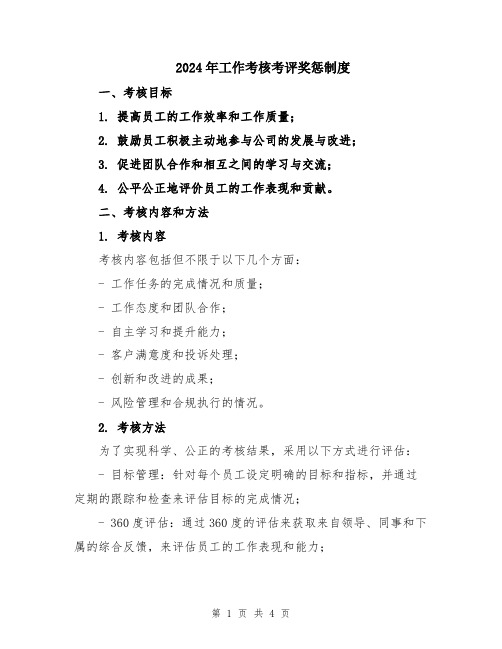 2024年工作考核考评奖惩制度

一、考核目标

1. 提高员工的工作效率和工作质量；

2. 鼓励员工积极主动地参与公司的发展与改进；

3. 促进团队合作和相互之间的学习与交流；

4. 公平公正地评价员工的工作表现和贡献。

二、考核内容和方法

1. 考核内容

考核内容包括但不限于以下几个方面：

- 工作任务的完成情况和质量；

- 工作态度和团队合作；

- 自主学习和提升能力；

- 客户满意度和投诉处理；

- 创新和改进的成果；

- 风险管理和合规执行的情况。

2. 考核方法

为了实现科学、公正的考核结果，采用以下方式进行评估：

- 目标管理：针对每个员工设定明确的目标和指标，并通过定期的跟踪和检查来评估目标的完成情况；

- 360度评估：通过360度的评估来获取来自领导、同事和下属的综合反馈，来评估员工的工作表现和能力；

第 1 页 共 4 页